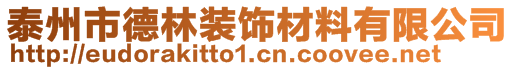 泰州市德林装饰材料有限公司
http://eudorakitto1.cn.coovee.net